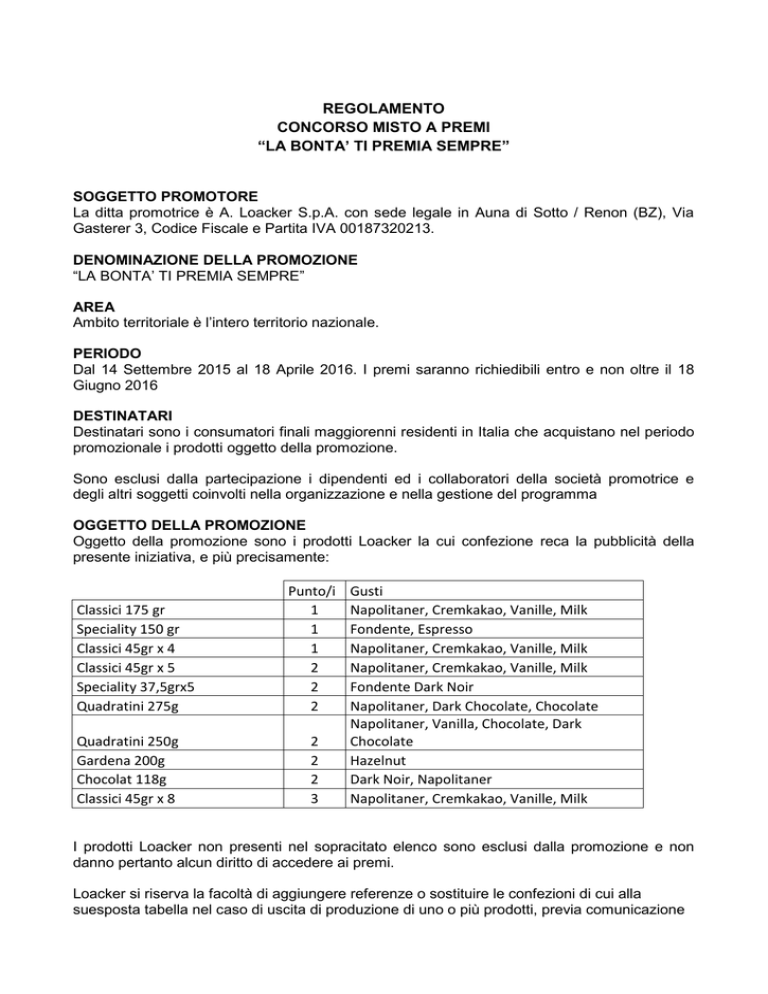 REGOLAMENTO
CONCORSO MISTO A PREMI
“LA BONTA’ TI PREMIA SEMPRE”

SOGGETTO PROMOTORE
La ditta promotrice è A. Loacker S.p.A. con sede legale in Auna di Sotto / Renon (BZ), Via Gasterer 3, Codice Fiscale e Partita IVA 00187320213.

DENOMINAZIONE DELLA PROMOZIONE
“LA BONTA’ TI PREMIA SEMPRE”

AREA
Ambito territoriale è l’intero territorio nazionale.

PERIODO
Dal 14 Settembre 2015 al 18 Aprile 2016. I premi saranno richiedibili entro e non oltre il 18 Giugno 2016

DESTINATARI
Destinatari sono i consumatori finali maggiorenni residenti in Italia che acquistano nel periodo promozionale i prodotti oggetto della promozione.

Sono esclusi dalla partecipazione i dipendenti ed i collaboratori della società promotrice e degli altri soggetti coinvolti nella organizzazione e nella gestione del programma

OGGETTO DELLA PROMOZIONE
Oggetto della promozione sono i prodotti Loacker la cui confezione reca la pubblicità della presente iniziativa, e più precisamente:

| | Punto/i | Gusti |
|---|---|---|
| Classici 175 gr | 1 | Napolitaner, Cremkakao, Vanille, Milk |
| Speciality 150 gr | 1 | Fondente, Espresso |
| Classici 45gr x 4 | 1 | Napolitaner, Cremkakao, Vanille, Milk |
| Classici 45gr x 5 | 2 | Napolitaner, Cremkakao, Vanille, Milk |
| Speciality 37,5grx5 | 2 | Fondente Dark Noir |
| Quadratini 275g | 2 | Napolitaner, Dark Chocolate, Chocolate |
| Quadratini 250g | 2 | Napolitaner, Vanilla, Chocolate, Dark Chocolate |
| Gardena 200g | 2 | Hazelnut |
| Chocolat 118g | 2 | Dark Noir, Napolitaner |
| Classici 45gr x 8 | 3 | Napolitaner, Cremkakao, Vanille, Milk |

I prodotti Loacker non presenti nel sopracitato elenco sono esclusi dalla promozione e non danno pertanto alcun diritto di accedere ai premi.

Loacker si riserva la facoltà di aggiungere referenze o sostituire le confezioni di cui alla suesposta tabella nel caso di uscita di produzione di uno o più prodotti, previa comunicazione